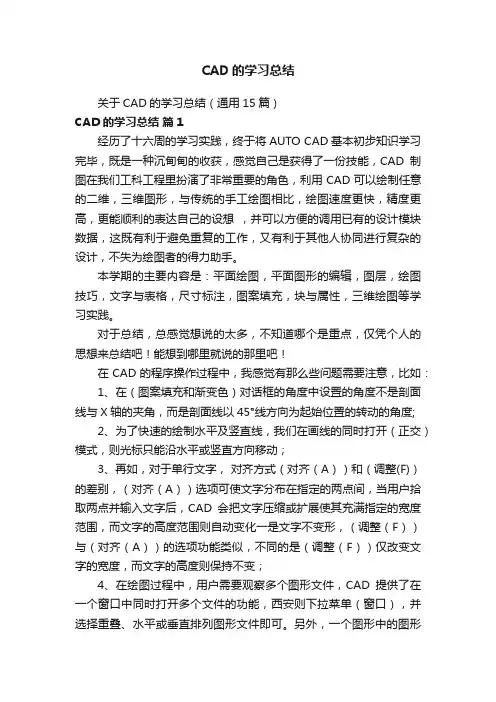 CAD 的学习总结

关于 CAD 的学习总结（通用 15 篇）

CAD 的学习总结 篇 1

经历了十六周的学习实践，终于将 AUTO CAD 基本初步知识学习完毕，既是一种沉甸甸的收获，感觉自己是获得了一份技能，CAD 制图在我们工科工程里扮演了非常重要的角色，利用 CAD 可以绘制任意的二维，三维图形，与传统的手工绘图相比，绘图速度更快，精度更高，更能顺利的表达自己的设想 ，并可以方便的调用已有的设计模块数据，这既有利于避免重复的工作，又有利于其他人协同进行复杂的设计，不失为绘图者的得力助手。

本学期的主要内容是：平面绘图，平面图形的编辑，图层，绘图技巧，文字与表格，尺寸标注，图案填充，块与属性，三维绘图等学习实践。

对于总结，总感觉想说的太多，不知道哪个是重点，仅凭个人的思想来总结吧！能想到哪里就说的那里吧！

在 CAD 的程序操作过程中，我感觉有那么些问题需要注意，比如：

1、在（图案填充和渐变色）对话框的角度中设置的角度不是剖面线与 X 轴的夹角，而是剖面线以 45°线方向为起始位置的转动的角度;

2、为了快速的绘制水平及竖直线，我们在画线的同时打开（正交）模式，则光标只能沿水平或竖直方向移动；

3、再如，对于单行文字， 对齐方式（对齐（A））和（调整(F)）的差别，（对齐（A））选项可使文字分布在指定的两点间，当用户拾取两点并输入文字后，CAD 会把文字压缩或扩展使其充满指定的宽度范围，而文字的高度范围则自动变化一是文字不变形，（调整（F））与（对齐（A））的选项功能类似，不同的是（调整（F））仅改变文字的宽度，而文字的高度则保持不变；

4、在绘图过程中，用户需要观察多个图形文件，CAD 提供了在一个窗口中同时打开多个文件的功能，西安则下拉菜单（窗口），并选择重叠、水平或垂直排列图形文件即可。另外，一个图形中的图形